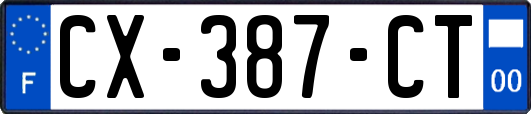 F
CX-387-CT
00